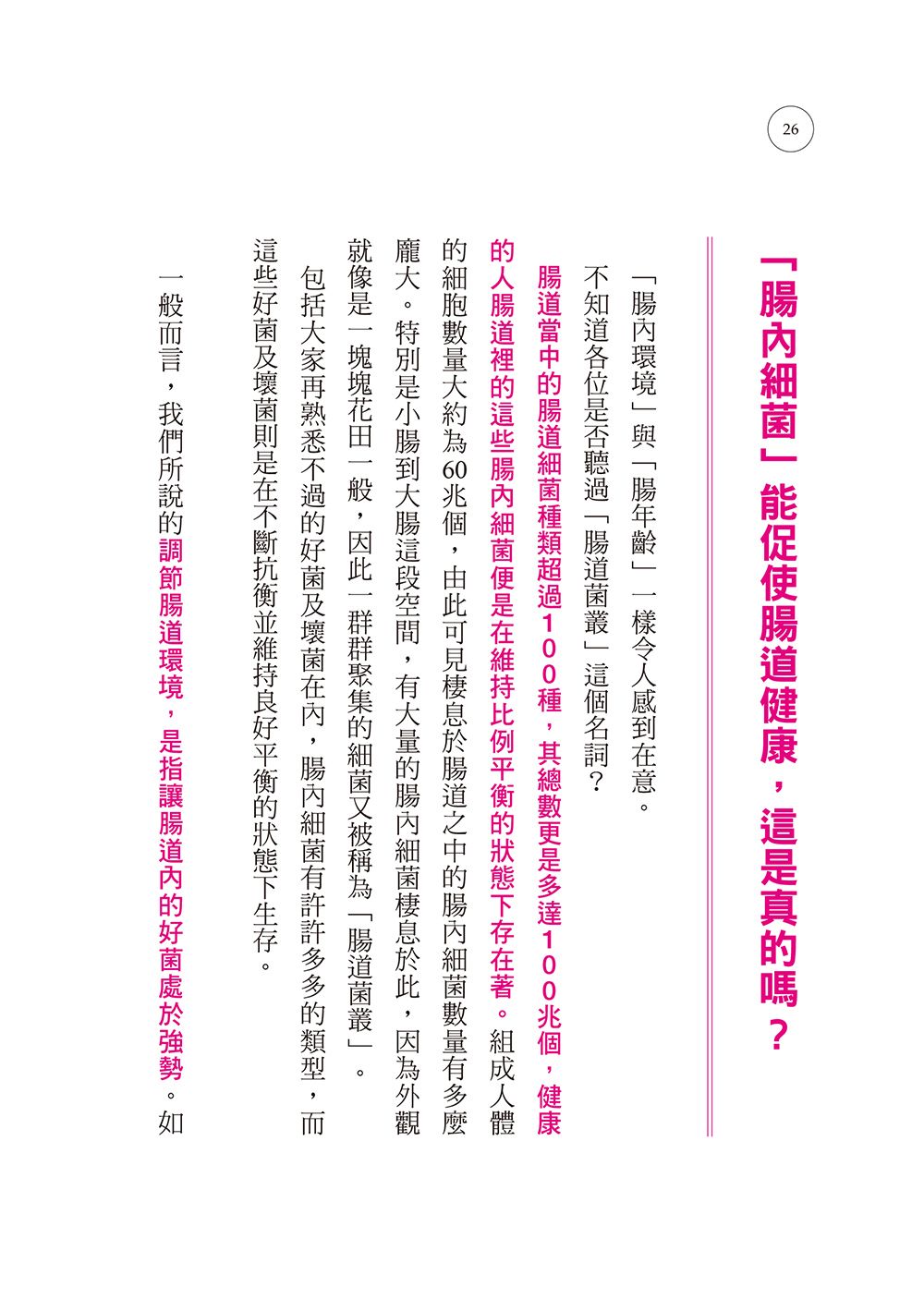 26

「腸內細菌」能促使腸道健康，這是真的嗎？

「腸內環境」與「腸年齡」一樣令人感到在意。

不知道各位是否聽過「腸道菌叢」這個名詞？

腸道當中的腸道細菌種類超過100種，其總數更是多達100兆個，健康的人腸道裡的這些腸內細菌便是在維持比例平衡的狀態下存在著。組成人體的細胞數量大約為60兆個，由此可見棲息於腸道之中的腸內細菌數量有多麼龐大。特別是小腸到大腸這段空間，有大量的腸內細菌棲息於此，因為外觀就像是一塊塊花田一般，因此一群群聚集的細菌又被稱為「腸道菌叢」。

包括大家再熟悉不過的好菌及壞菌在內，腸內細菌有許許多多的類型，而這些好菌及壞菌則是在不斷抗衡並維持良好平衡的狀態下生存。

一般而言，我們所說的調節腸道環境，是指讓腸道內的好菌處於強勢。如